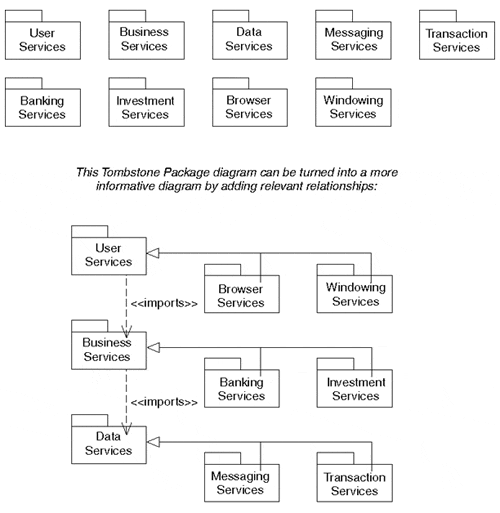 User Services

Business Services

Data Services

Messaging Services

Transaction Services

Banking Services

Investment Services

Browser Services

Windowing Services

This Tombstone Package diagram can be turned into a more informative diagram by adding relevant relationships:

User Services

Browser Services

Windowing Services

<<imports>>

Business Services

Banking Services

Investment Services

<<imports>>

Data Services

Messaging Services

Transaction Services